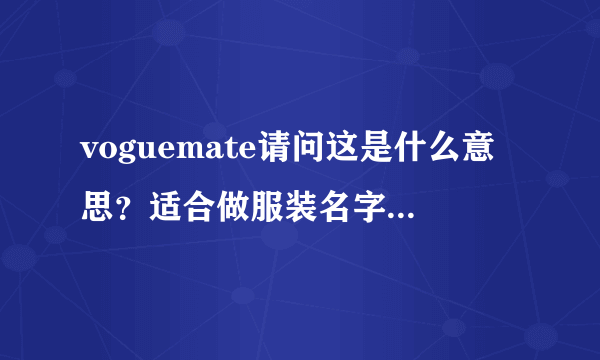 voguemate请问这是什么意思？适合做服装名字...